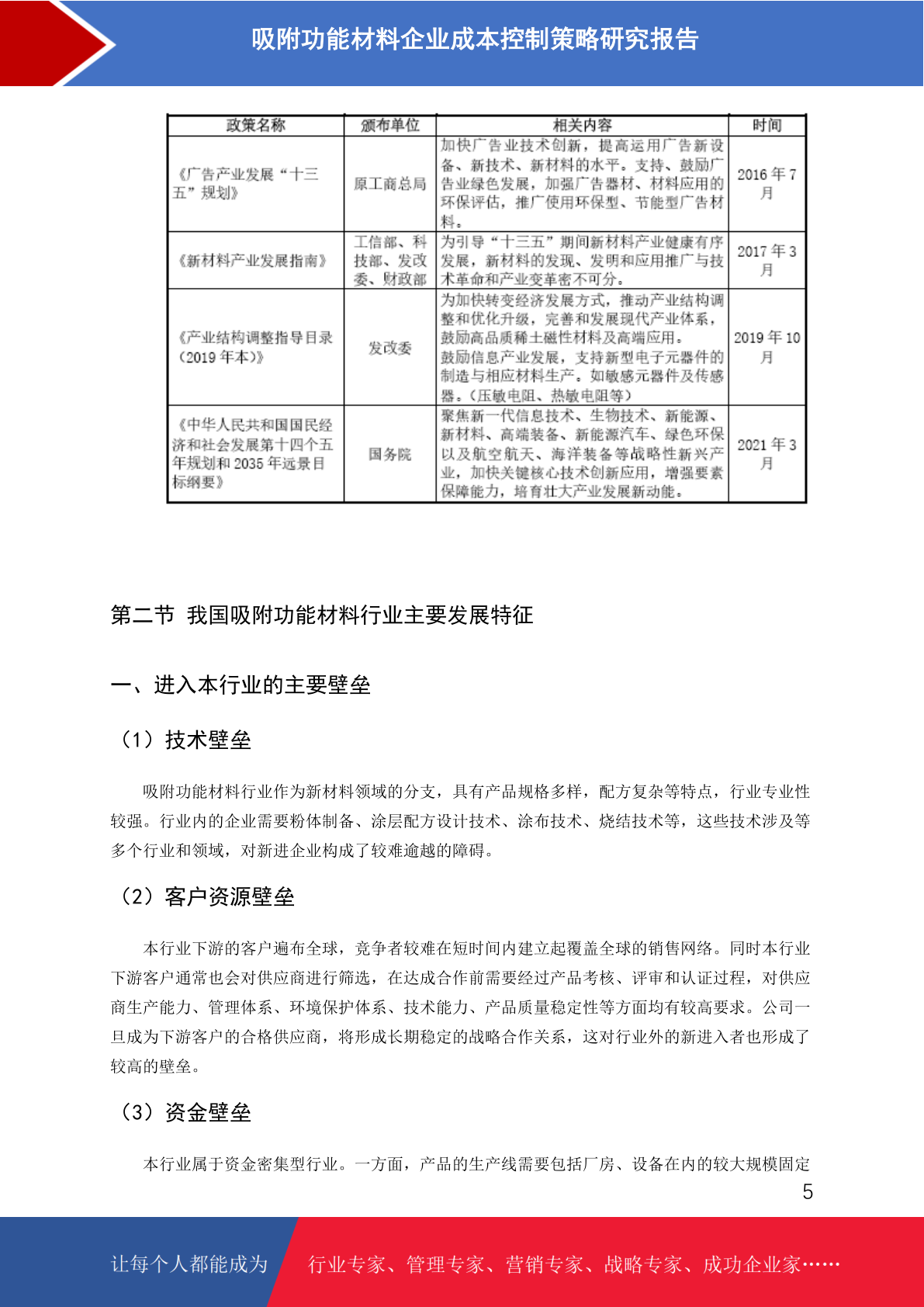 吸附功能材料企业成本控制策略研究报告

| 政策名称 | 颁布单位 | 相关内容 | 时间 |
|---|---|---|---|
| 《广告产业发展“十三五”规划》 | 原工商总局 | 加快广告业技术创新，提高运用广告新设备、新技术、新材料的水平。支持、鼓励广告业绿色发展，加强广告器材、材料应用的环保评估，推广使用环保型、节能型广告材料。 | 2016年7月 |
| 《新材料产业发展指南》 | 工信部、科技部、发改委、财政部 | 为引导“十三五”期间新材料产业健康有序发展，新材料的发现、发明和应用推广与技术革命和产业变革密不可分。 | 2017年3月 |
| 《产业结构调整指导目录(2019年本)》 | 发改委 | 为加快转变经济发展方式，推动产业结构调整和优化升级，完善和发展现代产业体系，鼓励高品质稀土磁性材料及高端应用。鼓励信息产业发展，支持新型电子元器件的制造与相应材料生产。如敏感元器件及传感器。(压敏电阻、热敏电阻等) | 2019年10月 |
| 《中华人民共和国国民经济和社会发展第十四个五年规划和2035年远景目标纲要》 | 国务院 | 聚焦新一代信息技术、生物技术、新能源、新材料、高端装备、新能源汽车、绿色环保以及航空航天、海洋装备等战略性新兴产业，加快关键核心技术创新应用，增强要素保障能力，培育壮大产业发展新动能。 | 2021年3月 |

第二节 我国吸附功能材料行业主要发展特征

一、进入本行业的主要壁垒

(1)技术壁垒

吸附功能材料行业作为新材料领域的分支，具有产品规格多样，配方复杂等特点，行业专业性较强。行业内的企业需要粉体制备、涂层配方设计技术、涂布技术、烧结技术等，这些技术涉及等多个行业和领域，对新进企业构成了较难逾越的障碍。

(2)客户资源壁垒

本行业下游的客户遍布全球，竞争者较难在短时间内建立起覆盖全球的销售网络。同时本行业下游客户通常也会对供应商进行筛选，在达成合作前需要经过产品考核、评审和认证过程，对供应商生产能力、管理体系、环境保护体系、技术能力、产品质量稳定性等方面均有较高要求。公司一旦成为下游客户的合格供应商，将形成长期稳定的战略合作关系，这对行业外的新进入者也形成了较高的壁垒。

(3)资金壁垒

本行业属于资金密集型行业。一方面，产品的生产线需要包括厂房、设备在内的较大规模固定

5

让每个人都能成为 行业专家、管理专家、营销专家、战略专家、成功企业家……